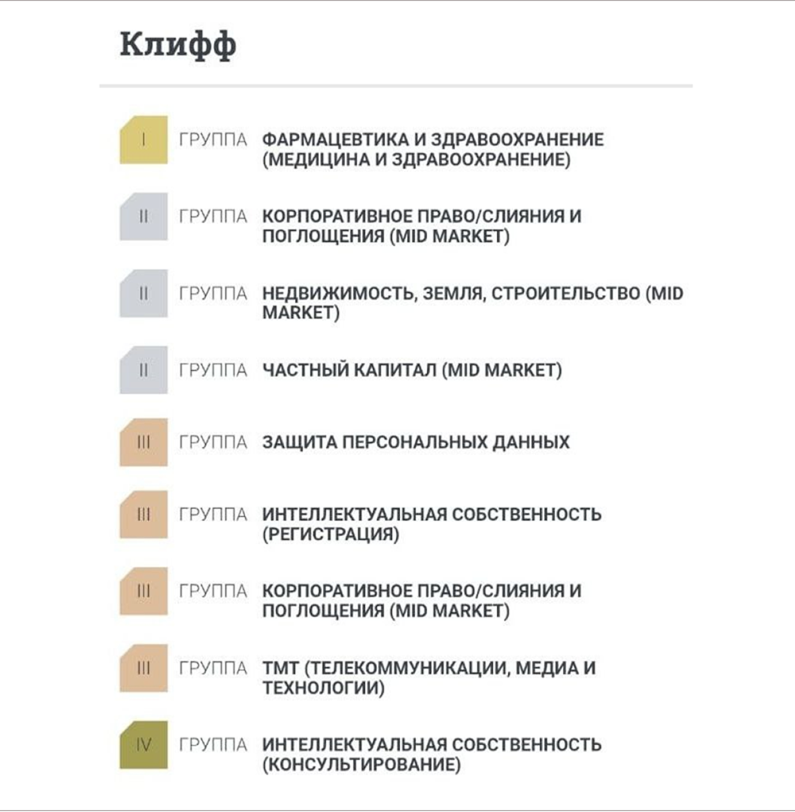 Клифф

I ГРУППА ФАРМАЦЕВТИКА И ЗДРАВООХРАНЕНИЕ (МЕДИЦИНА И ЗДРАВООХРАНЕНИЕ)

II ГРУППА КОРПОРАТИВНОЕ ПРАВО/СЛИЯНИЯ И ПОГЛОЩЕНИЯ (MID MARKET)

II ГРУППА НЕДВИЖИМОСТЬ, ЗЕМЛЯ, СТРОИТЕЛЬСТВО (MID MARKET)

II ГРУППА ЧАСТНЫЙ КАПИТАЛ (MID MARKET)

III ГРУППА ЗАЩИТА ПЕРСОНАЛЬНЫХ ДАННЫХ

III ГРУППА ИНТЕЛЛЕКТУАЛЬНАЯ СОБСТВЕННОСТЬ (РЕГИСТРАЦИЯ)

III ГРУППА КОРПОРАТИВНОЕ ПРАВО/СЛИЯНИЯ И ПОГЛОЩЕНИЯ (MID MARKET)

III ГРУППА ТМТ (ТЕЛЕКОММУНИКАЦИИ, МЕДИА И ТЕХНОЛОГИИ)

IV ГРУППА ИНТЕЛЛЕКТУАЛЬНАЯ СОБСТВЕННОСТЬ (КОНСУЛЬТИРОВАНИЕ)